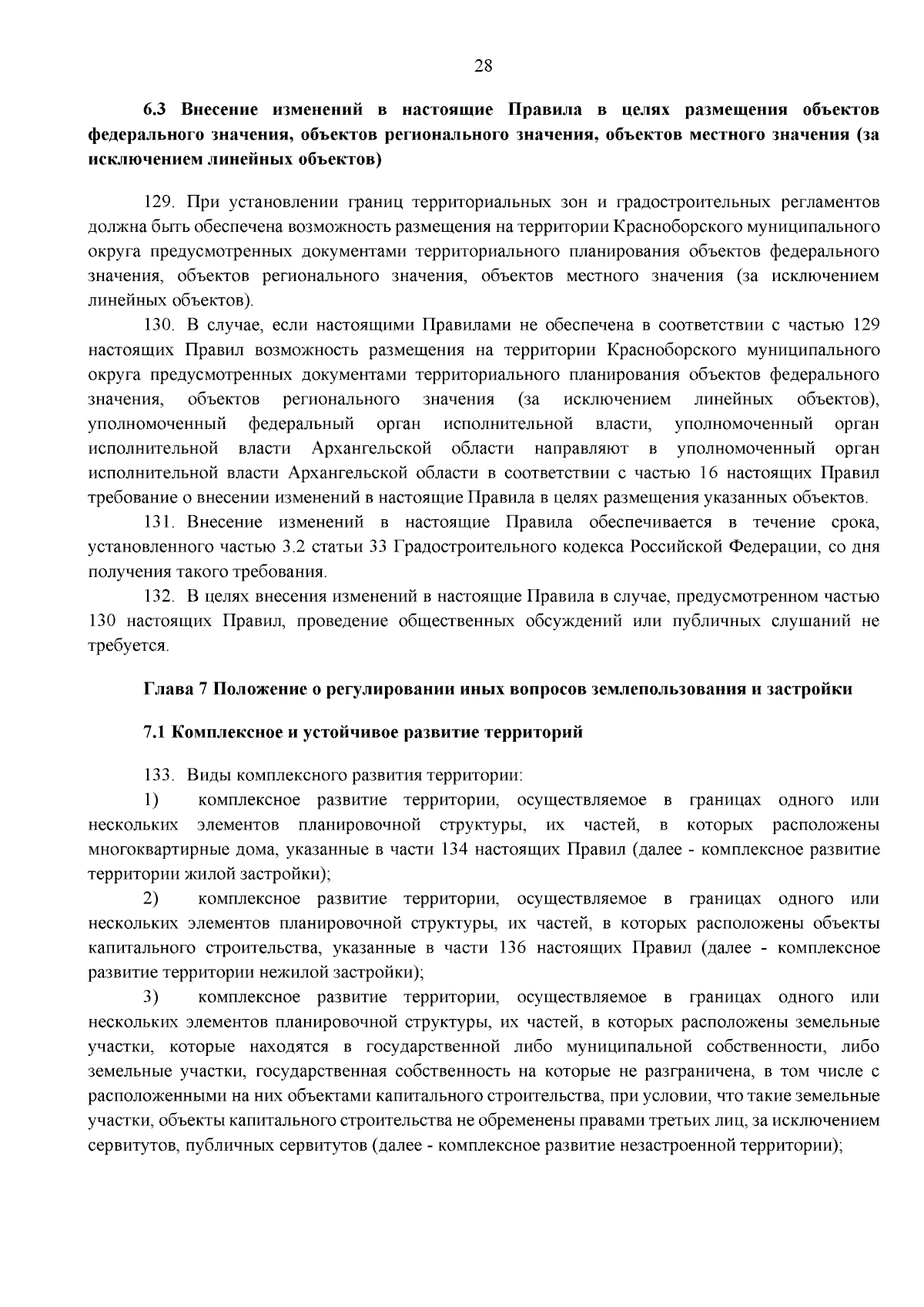 28

6.3 Внесение изменений в настоящие Правила в целях размещения объектов федерального значения, объектов регионального значения, объектов местного значения (за исключением линейных объектов)

129. При установлении границ территориальных зон и градостроительных регламентов должна быть обеспечена возможность размещения на территории Красноборского муниципального округа предусмотренных документами территориального планирования объектов федерального значения, объектов регионального значения, объектов местного значения (за исключением линейных объектов).

130. В случае, если настоящими Правилами не обеспечена в соответствии с частью 129 настоящих Правил возможность размещения на территории Красноборского муниципального округа предусмотренных документами территориального планирования объектов федерального значения, объектов регионального значения (за исключением линейных объектов), уполномоченный федеральный орган исполнительной власти, уполномоченный орган исполнительной власти Архангельской области направляют в уполномоченный орган исполнительной власти Архангельской области в соответствии с частью 16 настоящих Правил требование о внесении изменений в настоящие Правила в целях размещения указанных объектов.

131. Внесение изменений в настоящие Правила обеспечивается в течение срока, установленного частью 3.2 статьи 33 Градостроительного кодекса Российской Федерации, со дня получения такого требования.

132. В целях внесения изменений в настоящие Правила в случае, предусмотренном частью 130 настоящих Правил, проведение общественных обсуждений или публичных слушаний не требуется.

Глава 7 Положение о регулировании иных вопросов землепользования и застройки

7.1 Комплексное и устойчивое развитие территорий

133. Виды комплексного развития территории:

1) комплексное развитие территории, осуществляемое в границах одного или нескольких элементов планировочной структуры, их частей, в которых расположены многоквартирные дома, указанные в части 134 настоящих Правил (далее - комплексное развитие территории жилой застройки);

2) комплексное развитие территории, осуществляемое в границах одного или нескольких элементов планировочной структуры, их частей, в которых расположены объекты капитального строительства, указанные в части 136 настоящих Правил (далее - комплексное развитие территории нежилой застройки);

3) комплексное развитие территории, осуществляемое в границах одного или нескольких элементов планировочной структуры, их частей, в которых расположены земельные участки, которые находятся в государственной либо муниципальной собственности, либо земельные участки, государственная собственность на которые не разграничена, в том числе с расположенными на них объектами капитального строительства, при условии, что такие земельные участки, объекты капитального строительства не обременены правами третьих лиц, за исключением сервитутов, публичных сервитутов (далее - комплексное развитие незастроенной территории);